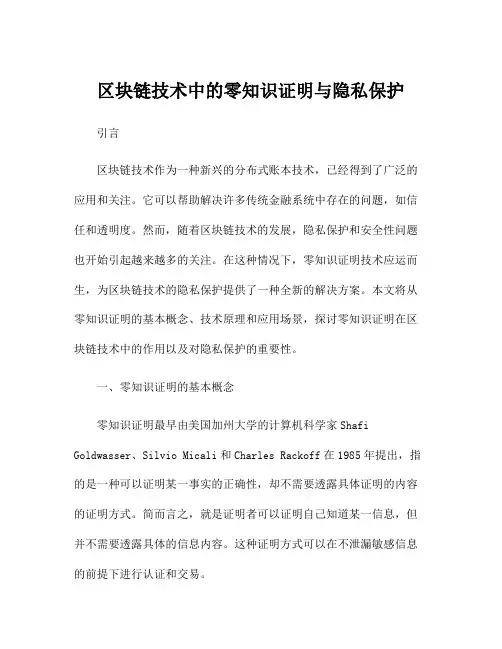 区块链技术中的零知识证明与隐私保护

引言

区块链技术作为一种新兴的分布式账本技术，已经得到了广泛的应用和关注。它可以帮助解决许多传统金融系统中存在的问题，如信任和透明度。然而，随着区块链技术的发展，隐私保护和安全性问题也开始引起越来越多的关注。在这种情况下，零知识证明技术应运而生，为区块链技术的隐私保护提供了一种全新的解决方案。本文将从零知识证明的基本概念、技术原理和应用场景，探讨零知识证明在区块链技术中的作用以及对隐私保护的重要性。

一、零知识证明的基本概念

零知识证明最早由美国加州大学的计算机科学家 Shafi Goldwasser、Silvio Micali 和 Charles Rackoff 在 1985 年提出，指的是一种可以证明某一事实的正确性，却不需要透露具体证明的内容的证明方式。简而言之，就是证明者可以证明自己知道某一信息，但并不需要透露具体的信息内容。这种证明方式可以在不泄漏敏感信息的前提下进行认证和交易。